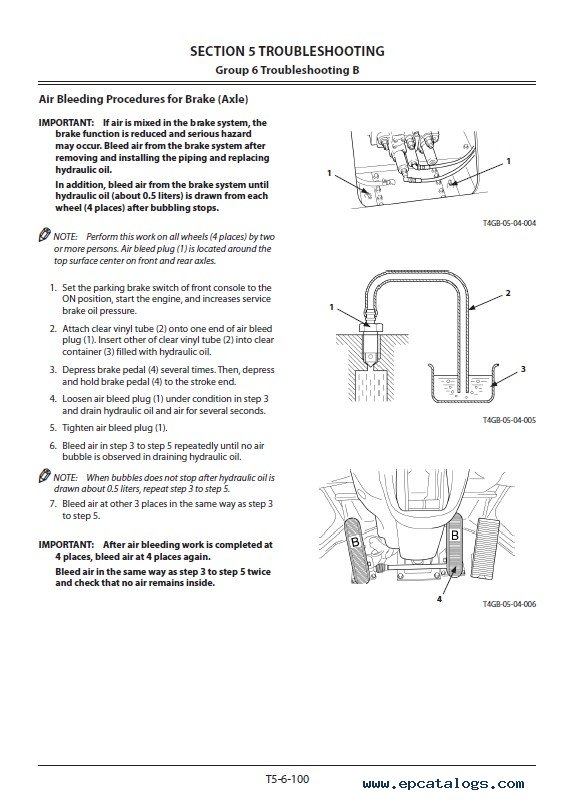 SECTION 5 TROUBLESHOOTING
Group 6 Troubleshooting B

Air Bleeding Procedures for Brake (Axle)

IMPORTANT: If air is mixed in the brake system, the brake function is reduced and serious hazard may occur. Bleed air from the brake system after removing and installing the piping and replacing hydraulic oil.

In addition, bleed air from the brake system until hydraulic oil (about 0.5 liters) is drawn from each wheel (4 places) after bubbling stops.

NOTE: Perform this work on all wheels (4 places) by two or more persons. Air bleed plug (1) is located around the top surface center on front and rear axles.

1. Set the parking brake switch of front console to the ON position, start the engine, and increases service brake oil pressure.

2. Attach clear vinyl tube (2) onto one end of air bleed plug (1). Insert other of clear vinyl tube (2) into clear container (3) filled with hydraulic oil.

3. Depress brake pedal (4) several times. Then, depress and hold brake pedal (4) to the stroke end.

4. Loosen air bleed plug (1) under condition in step 3 and drain hydraulic oil and air for several seconds.

5. Tighten air bleed plug (1).

6. Bleed air in step 3 to step 5 repeatedly until no air bubble is observed in draining hydraulic oil.

NOTE: When bubbles does not stop after hydraulic oil is drawn about 0.5 liters, repeat step 3 to step 5.

7. Bleed air at other 3 places in the same way as step 3 to step 5.

IMPORTANT: After air bleeding work is completed at 4 places, bleed air at 4 places again.

Bleed air in the same way as step 3 to step 5 twice and check that no air remains inside.

1
1
T4GB-05-04-004

1
2
3
T4GB-05-04-005

B
B
4
T4GB-05-04-006

T5-6-100
www.epcatalogs.com